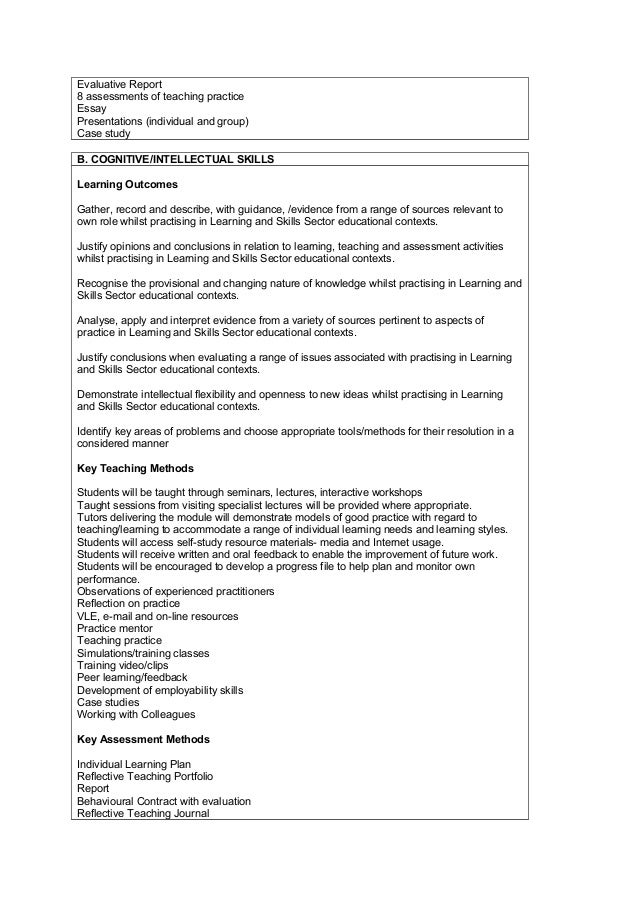 Evaluative Report
8 assessments of teaching practice
Essay
Presentations (individual and group)
Case study

B. COGNITIVE/INTELLECTUAL SKILLS

Learning Outcomes

Gather, record and describe, with guidance, /evidence from a range of sources relevant to own role whilst practising in Learning and Skills Sector educational contexts.

Justify opinions and conclusions in relation to learning, teaching and assessment activities whilst practising in Learning and Skills Sector educational contexts.

Recognise the provisional and changing nature of knowledge whilst practising in Learning and Skills Sector educational contexts.

Analyse, apply and interpret evidence from a variety of sources pertinent to aspects of practice in Learning and Skills Sector educational contexts.

Justify conclusions when evaluating a range of issues associated with practising in Learning and Skills Sector educational contexts.

Demonstrate intellectual flexibility and openness to new ideas whilst practising in Learning and Skills Sector educational contexts.

Identify key areas of problems and choose appropriate tools/methods for their resolution in a considered manner

Key Teaching Methods

Students will be taught through seminars, lectures, interactive workshops
Taught sessions from visiting specialist lectures will be provided where appropriate.
Tutors delivering the module will demonstrate models of good practice with regard to teaching/learning to accommodate a range of individual learning needs and learning styles.
Students will access self-study resource materials- media and Internet usage.
Students will receive written and oral feedback to enable the improvement of future work.
Students will be encouraged to develop a progress file to help plan and monitor own performance.
Observations of experienced practitioners
Reflection on practice
VLE, e-mail and on-line resources
Practice mentor
Teaching practice
Simulations/training classes
Training video/clips
Peer learning/feedback
Development of employability skills
Case studies
Working with Colleagues

Key Assessment Methods

Individual Learning Plan
Reflective Teaching Portfolio
Report
Behavioural Contract with evaluation
Reflective Teaching Journal